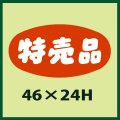 特売品

46×24H